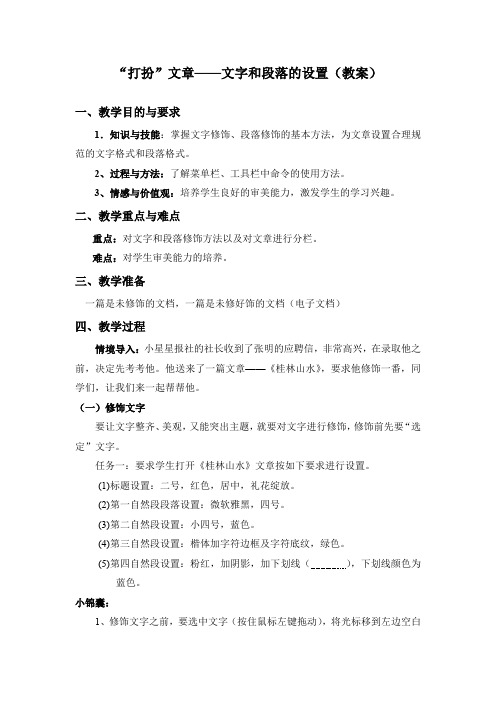 “打扮”文章——文字和段落的设置（教案）

一、教学目的与要求

1．知识与技能：掌握文字修饰、段落修饰的基本方法，为文章设置合理规范的文字格式和段落格式。

2、过程与方法：了解菜单栏、工具栏中命令的使用方法。

3、情感与价值观：培养学生良好的审美能力，激发学生的学习兴趣。

二、教学重点与难点

重点：对文字和段落修饰方法以及对文章进行分栏。

难点：对学生审美能力的培养。

三、教学准备

一篇是未修饰的文档，一篇是未修好饰的文档（电子文档）

四、教学过程

情境导入：小星星报社的社长收到了张明的应聘信，非常高兴，在录取他之前，决定先考考他。他送来了一篇文章——《桂林山水》，要求他修饰一番，同学们，让我们来一起帮帮他。

（一）修饰文字

要让文字整齐、美观，又能突出主题，就要对文字进行修饰，修饰前先要“选定”文字。

任务一：要求学生打开《桂林山水》文章按如下要求进行设置。

(1)标题设置：二号，红色，居中，礼花绽放。

(2)第一自然段段落设置：微软雅黑，四号。

(3)第二自然段设置：小四号，蓝色。

(4)第三自然段设置：楷体加字符边框及字符底纹，绿色。

(5)第四自然段设置：粉红，加阴影，加下划线（________），下划线颜色为蓝色。

小锦囊：

1、修饰文字之前，要选中文字（按住鼠标左键拖动），将光标移到左边空白